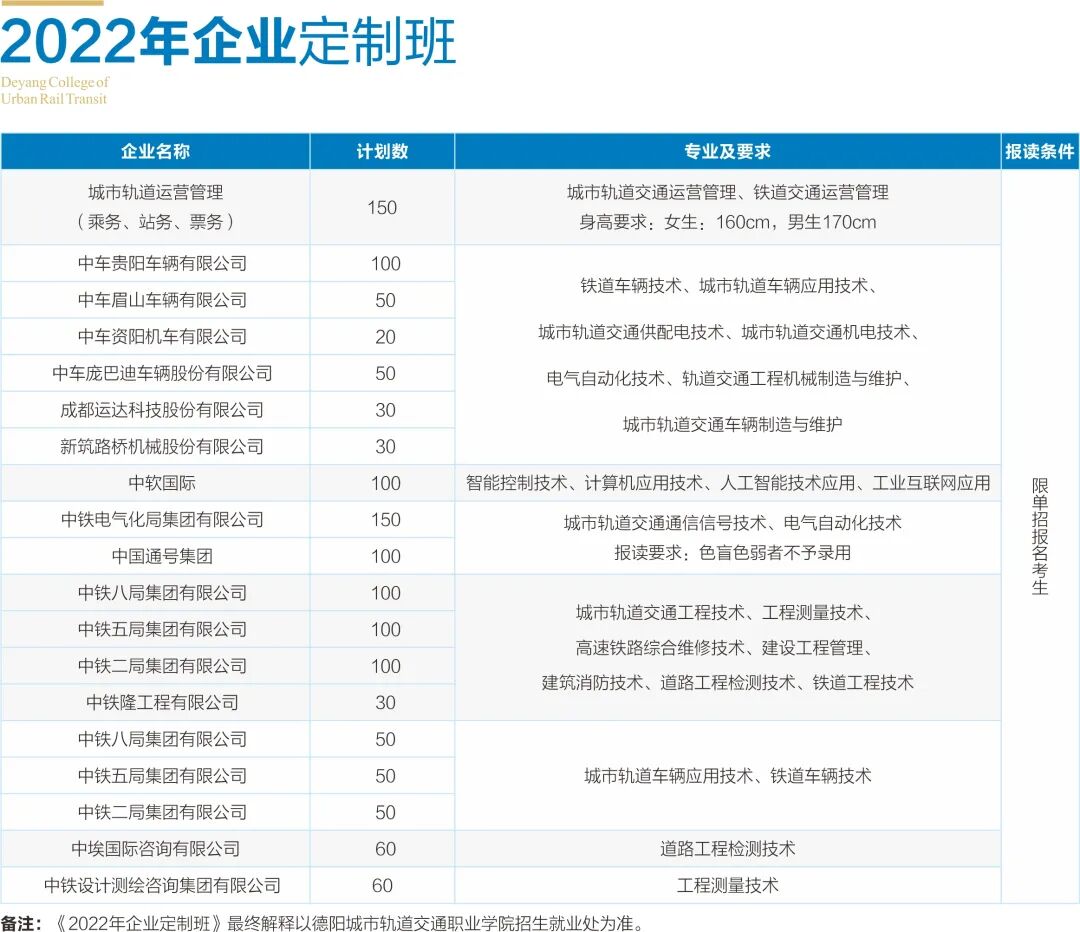 2022年企业定制班

Deyang College of Urban Rail Transit

| 企业名称 | 计划数 | 专业及要求 | 报读条件 |
|---|---|---|---|
| 城市轨道运营管理（乘务、站务、票务） | 150 | 城市轨道交通运营管理、铁道交通运营管理 身高要求：女生：160cm，男生170cm | 限单招报名考生 |
| 中车贵阳车辆有限公司 | 100 | 铁道车辆技术、城市轨道车辆应用技术、城市轨道交通供配电技术、城市轨道交通机电技术、电气自动化技术、轨道交通工程机械制造与维护、城市轨道交通车辆制造与维护 | |
| 中车眉山车辆有限公司 | 50 | | |
| 中车资阳机车有限公司 | 20 | | |
| 中车庞巴迪车辆股份有限公司 | 50 | | |
| 成都运达科技股份有限公司 | 30 | | |
| 新筑路桥机械股份有限公司 | 30 | | |
| 中软国际 | 100 | 智能控制技术、计算机应用技术、人工智能技术应用、工业互联网应用 | |
| 中铁电气化局集团有限公司 | 150 | 城市轨道交通通信信号技术、电气自动化技术 报读要求：色盲色弱者不予录用 | |
| 中国通号集团 | 100 | | |
| 中铁八局集团有限公司 | 100 | 城市轨道交通工程技术、工程测量技术、高速铁路综合维修技术、建设工程管理、建筑消防技术、道路工程检测技术、铁道工程技术 | |
| 中铁五局集团有限公司 | 100 | | |
| 中铁二局集团有限公司 | 100 | | |
| 中铁隆工程有限公司 | 30 | | |
| 中铁八局集团有限公司 | 50 | 城市轨道车辆应用技术、铁道车辆技术 | |
| 中铁五局集团有限公司 | 50 | | |
| 中铁二局集团有限公司 | 50 | | |
| 中埃国际咨询有限公司 | 60 | 道路工程检测技术 | |
| 中铁设计测绘咨询集团有限公司 | 60 | 工程测量技术 | |

备注：《2022年企业定制班》最终解释以德阳城市轨道交通职业学院招生就业处为准。